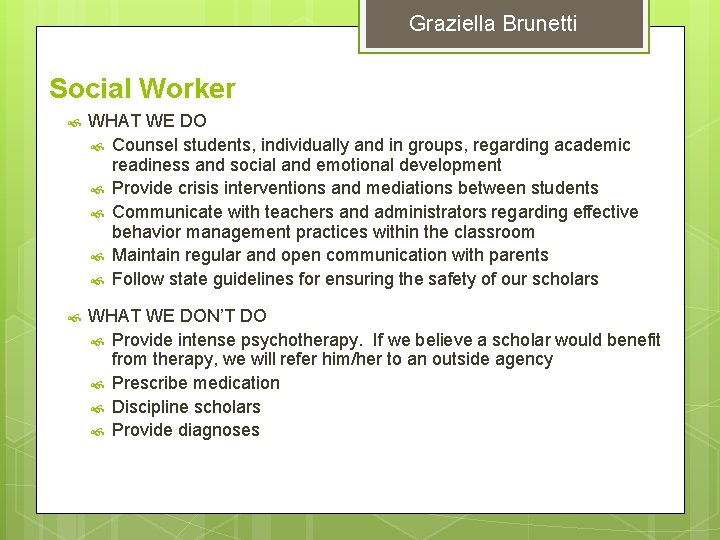 Graziella Brunetti

Social Worker

WHAT WE DO

Counsel students, individually and in groups, regarding academic readiness and social and emotional development

Provide crisis interventions and mediations between students

Communicate with teachers and administrators regarding effective behavior management practices within the classroom

Maintain regular and open communication with parents

Follow state guidelines for ensuring the safety of our scholars

WHAT WE DON'T DO

Provide intense psychotherapy. If we believe a scholar would benefit from therapy, we will refer him/her to an outside agency

Prescribe medication

Discipline scholars

Provide diagnoses